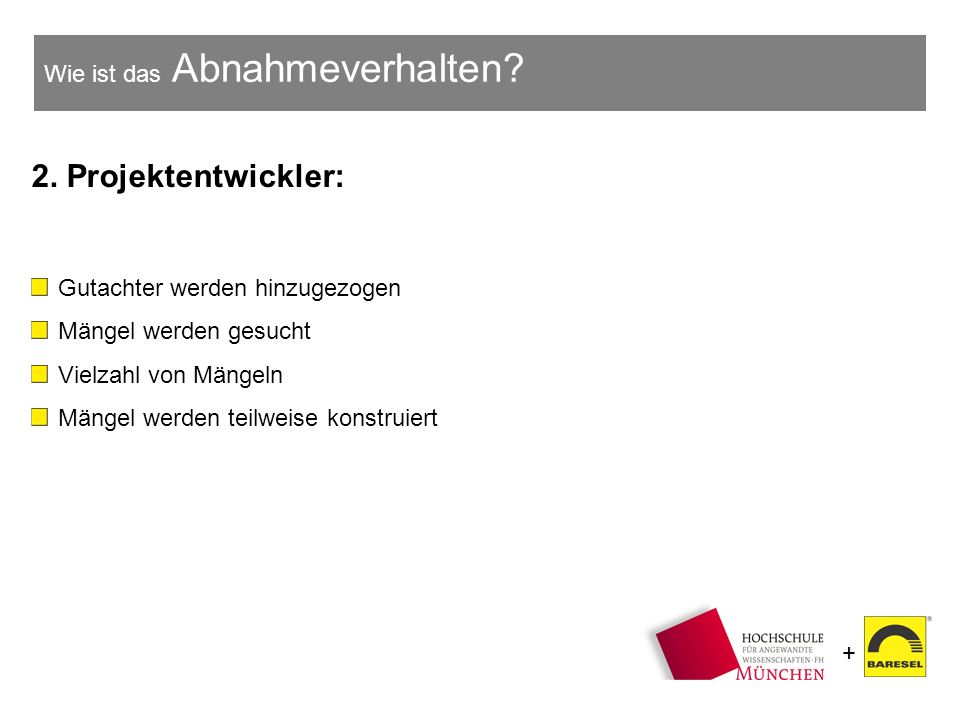 Wie ist das Abnahmeverhalten?

2. Projektentwickler:

Gutachter werden hinzugezogen
Mängel werden gesucht
Vielzahl von Mängeln
Mängel werden teilweise konstruiert

HOCHSCHULE FÜR ANGEWANDTE WISSENSCHAFTEN · FH MÜNCHEN

+

BARESEL